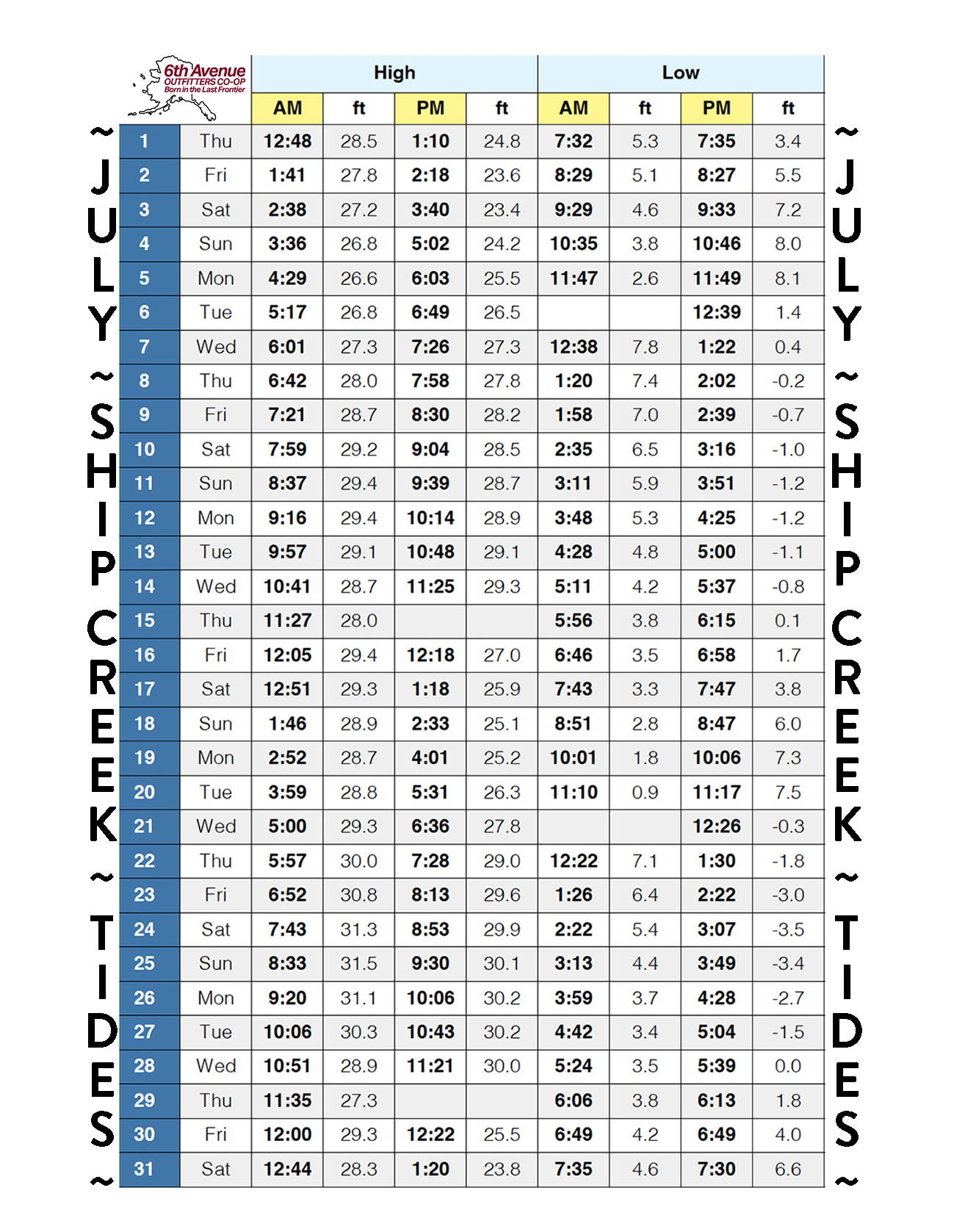 ~ JULY ~ SHIP CREEK ~ TIDES ~

6th Avenue OUTFITTERS CO-OP Born in the Last Frontier

| | | High | | | | Low | | | |
|---|---|---|---|---|---|---|---|---|---|
| | | AM | ft | PM | ft | AM | ft | PM | ft |
| 1 | Thu | 12:48 | 28.5 | 1:10 | 24.8 | 7:32 | 5.3 | 7:35 | 3.4 |
| 2 | Fri | 1:41 | 27.8 | 2:18 | 23.6 | 8:29 | 5.1 | 8:27 | 5.5 |
| 3 | Sat | 2:38 | 27.2 | 3:40 | 23.4 | 9:29 | 4.6 | 9:33 | 7.2 |
| 4 | Sun | 3:36 | 26.8 | 5:02 | 24.2 | 10:35 | 3.8 | 10:46 | 8.0 |
| 5 | Mon | 4:29 | 26.6 | 6:03 | 25.5 | 11:47 | 2.6 | 11:49 | 8.1 |
| 6 | Tue | 5:17 | 26.8 | 6:49 | 26.5 | | | 12:39 | 1.4 |
| 7 | Wed | 6:01 | 27.3 | 7:26 | 27.3 | 12:38 | 7.8 | 1:22 | 0.4 |
| 8 | Thu | 6:42 | 28.0 | 7:58 | 27.8 | 1:20 | 7.4 | 2:02 | -0.2 |
| 9 | Fri | 7:21 | 28.7 | 8:30 | 28.2 | 1:58 | 7.0 | 2:39 | -0.7 |
| 10 | Sat | 7:59 | 29.2 | 9:04 | 28.5 | 2:35 | 6.5 | 3:16 | -1.0 |
| 11 | Sun | 8:37 | 29.4 | 9:39 | 28.7 | 3:11 | 5.9 | 3:51 | -1.2 |
| 12 | Mon | 9:16 | 29.4 | 10:14 | 28.9 | 3:48 | 5.3 | 4:25 | -1.2 |
| 13 | Tue | 9:57 | 29.1 | 10:48 | 29.1 | 4:28 | 4.8 | 5:00 | -1.1 |
| 14 | Wed | 10:41 | 28.7 | 11:25 | 29.3 | 5:11 | 4.2 | 5:37 | -0.8 |
| 15 | Thu | 11:27 | 28.0 | | | 5:56 | 3.8 | 6:15 | 0.1 |
| 16 | Fri | 12:05 | 29.4 | 12:18 | 27.0 | 6:46 | 3.5 | 6:58 | 1.7 |
| 17 | Sat | 12:51 | 29.3 | 1:18 | 25.9 | 7:43 | 3.3 | 7:47 | 3.8 |
| 18 | Sun | 1:46 | 28.9 | 2:33 | 25.1 | 8:51 | 2.8 | 8:47 | 6.0 |
| 19 | Mon | 2:52 | 28.7 | 4:01 | 25.2 | 10:01 | 1.8 | 10:06 | 7.3 |
| 20 | Tue | 3:59 | 28.8 | 5:31 | 26.3 | 11:10 | 0.9 | 11:17 | 7.5 |
| 21 | Wed | 5:00 | 29.3 | 6:36 | 27.8 | | | 12:26 | -0.3 |
| 22 | Thu | 5:57 | 30.0 | 7:28 | 29.0 | 12:22 | 7.1 | 1:30 | -1.8 |
| 23 | Fri | 6:52 | 30.8 | 8:13 | 29.6 | 1:26 | 6.4 | 2:22 | -3.0 |
| 24 | Sat | 7:43 | 31.3 | 8:53 | 29.9 | 2:22 | 5.4 | 3:07 | -3.5 |
| 25 | Sun | 8:33 | 31.5 | 9:30 | 30.1 | 3:13 | 4.4 | 3:49 | -3.4 |
| 26 | Mon | 9:20 | 31.1 | 10:06 | 30.2 | 3:59 | 3.7 | 4:28 | -2.7 |
| 27 | Tue | 10:06 | 30.3 | 10:43 | 30.2 | 4:42 | 3.4 | 5:04 | -1.5 |
| 28 | Wed | 10:51 | 28.9 | 11:21 | 30.0 | 5:24 | 3.5 | 5:39 | 0.0 |
| 29 | Thu | 11:35 | 27.3 | | | 6:06 | 3.8 | 6:13 | 1.8 |
| 30 | Fri | 12:00 | 29.3 | 12:22 | 25.5 | 6:49 | 4.2 | 6:49 | 4.0 |
| 31 | Sat | 12:44 | 28.3 | 1:20 | 23.8 | 7:35 | 4.6 | 7:30 | 6.6 |

~ JULY ~ SHIP CREEK ~ TIDES ~